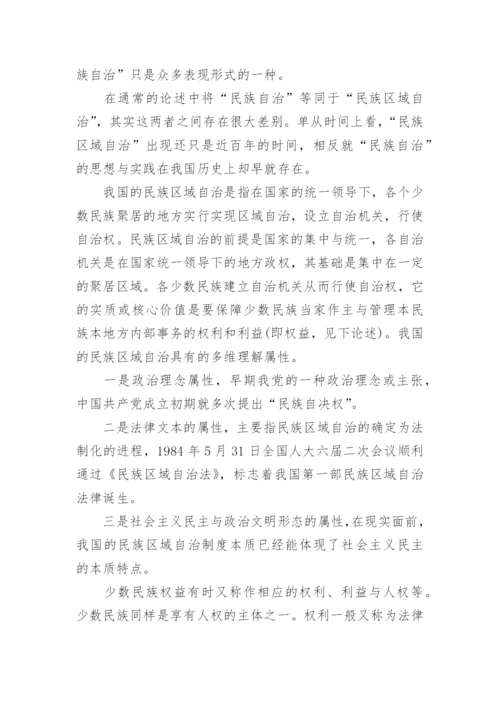 族自治”只是众多表现形式的一种。

在通常的论述中将“民族自治”等同于“民族区域自治”，其实这两者之间存在很大差别。单从时间上看，“民族区域自治”出现还只是近百年的时间，相反就“民族自治”的思想与实践在我国历史上却早就存在。

我国的民族区域自治是指在国家的统一领导下，各个少数民族聚居的地方实行实现区域自治，设立自治机关，行使自治权。民族区域自治的前提是国家的集中与统一，各自治机关是在国家统一领导下的地方政权，其基础是集中在一定的聚居区域。各少数民族建立自治机关从而行使自治权，它的实质或核心价值是要保障少数民族当家作主与管理本民族本地方内部事务的权利和利益(即权益，见下论述)。我国的民族区域自治具有的多维理解属性。

一是政治理念属性，早期我党的一种政治理念或主张，中国共产党成立初期就多次提出“民族自决权”。

二是法律文本的属性，主要指民族区域自治的确定为法制化的进程，1984 年 5 月 31 日全国人大六届二次会议顺利通过《民族区域自治法》，标志着我国第一部民族区域自治法律诞生。

三是社会主义民主与政治文明形态的属性，在现实面前，我国的民族区域自治制度本质已经能体现了社会主义民主的本质特点。

少数民族权益有时又称作相应的权利、利益与人权等。少数民族同样是享有人权的主体之一。权利一般又称为法律